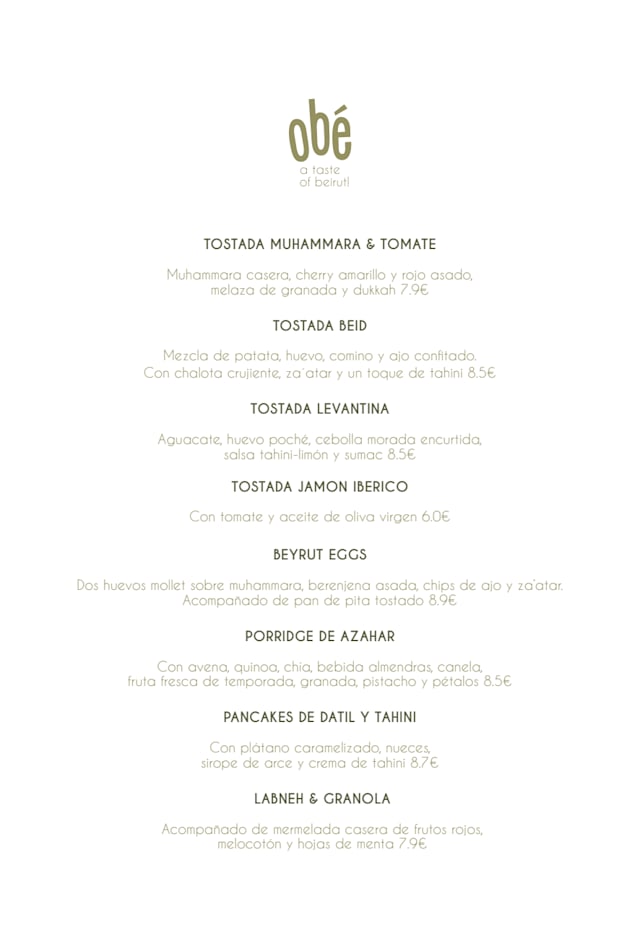 obé
a taste
of beirut!

TOSTADA MUHAMMARA & TOMATE

Muhammara casera, cherry amarillo y rojo asado, melaza de granada y dukkah 7.9€

TOSTADA BEID

Mezcla de patata, huevo, comino y ajo confitado. Con chalota crujiente, za´atar y un toque de tahini 8.5€

TOSTADA LEVANTINA

Aguacate, huevo poché, cebolla morada encurtida, salsa tahini-limón y sumac 8.5€

TOSTADA JAMON IBERICO

Con tomate y aceite de oliva virgen 6.0€

BEYRUT EGGS

Dos huevos mollet sobre muhammara, berenjena asada, chips de ajo y za'atar. Acompañado de pan de pita tostado 8.9€

PORRIDGE DE AZAHAR

Con avena, quinoa, chia, bebida almendras, canela, fruta fresca de temporada, granada, pistacho y pétalos 8.5€

PANCAKES DE DATIL Y TAHINI

Con plátano caramelizado, nueces, sirope de arce y crema de tahini 8.7€

LABNEH & GRANOLA

Acompañado de mermelada casera de frutos rojos, melocotón y hojas de menta 7.9€